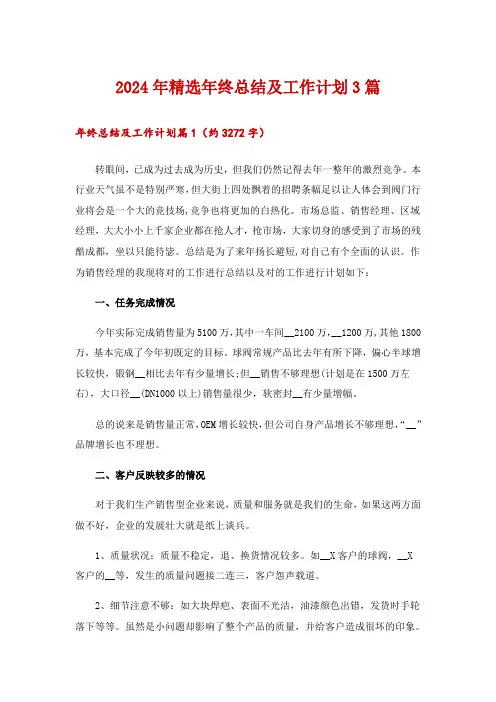 2024年精选年终总结及工作计划3篇

年终总结及工作计划篇1（约3272字）

转眼间，已成为过去成为历史，但我们仍然记得去年一整年的激烈竞争。本行业天气虽不是特别严寒，但大街上四处飘着的招聘条幅足以让人体会到阀门行业将会是一个大的竞技场，竞争也将更加的白热化。市场总监、销售经理、区域经理，大大小小上千家企业都在抢人才，抢市场，大家切身的感受到了市场的残酷成都，坐以只能待毙。总结是为了来年扬长避短，对自己有个全面的认识。作为销售经理的我现将对的工作进行总结以及对的工作进行计划如下：

一、任务完成情况

今年实际完成销售量为5100万，其中一车间__2100万，__1200万，其他1800万，基本完成了今年初既定的目标。球阀常规产品比去年有所下降，偏心半球增长较快，锻钢__相比去年有少量增长；但__销售不够理想（计划是在1500万左右），大口径__（DN1000以上）销售量很少，软密封__有少量增幅。

总的说来是销售量正常，OEM增长较快，但公司自身产品增长不够理想，“__”品牌增长也不理想。

二、客户反映较多的情况

对于我们生产销售型企业来说，质量和服务就是我们的生命，如果这两方面做不好，企业的发展壮大就是纸上谈兵。

1、质量状况：质量不稳定，退、换货情况较多。如__X客户的球阀，__X客户的__等，发生的质量问题接二连三，客户怨声载道。

2、细节注意不够：如大块焊疤、表面不光洁，油漆颜色出错，发货时手轮落下等等。虽然是小问题却影响了整个产品的质量，并给客户造成很坏的印象。